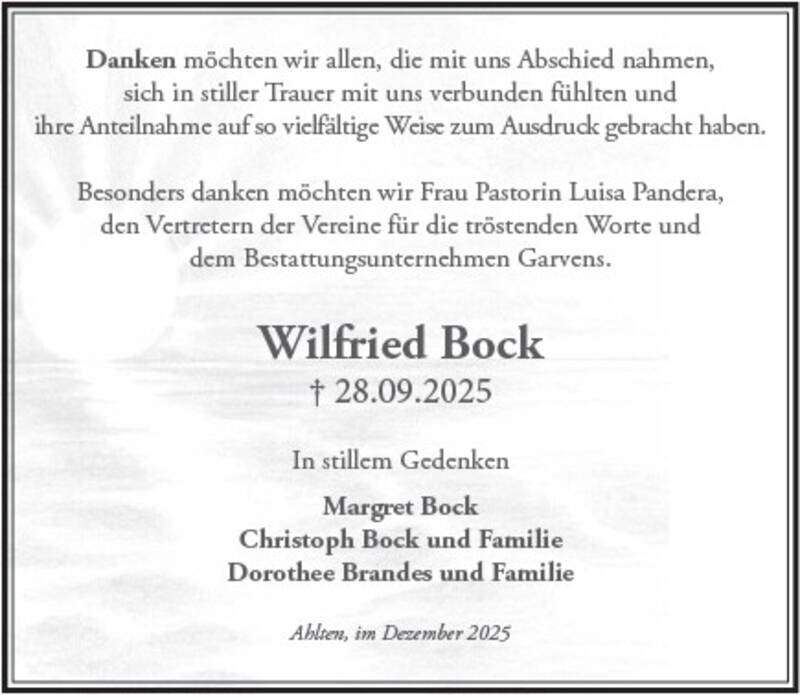 Danken möchten wir allen, die mit uns Abschied nahmen, sich in stiller Trauer mit uns verbunden fühlten und ihre Anteilnahme auf so vielfältige Weise zum Ausdruck gebracht haben.

Besonders danken möchten wir Frau Pastorin Luisa Pandera, den Vertretern der Vereine für die tröstenden Worte und dem Bestattungsunternehmen Garvens.

Wilfried Bock
† 28.09.2025

In stillem Gedenken

Margret Bock
Christoph Bock und Familie
Dorothee Brandes und Familie

Ahlten, im Dezember 2025